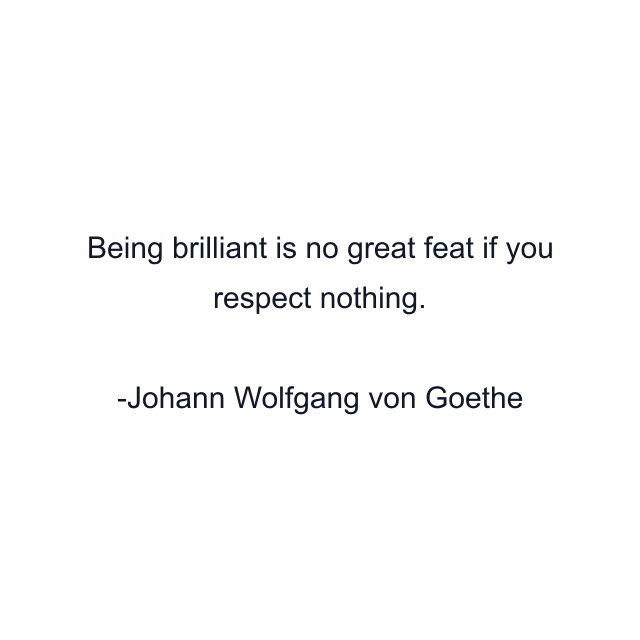 Being brilliant is no great feat if you respect nothing.

-Johann Wolfgang von Goethe